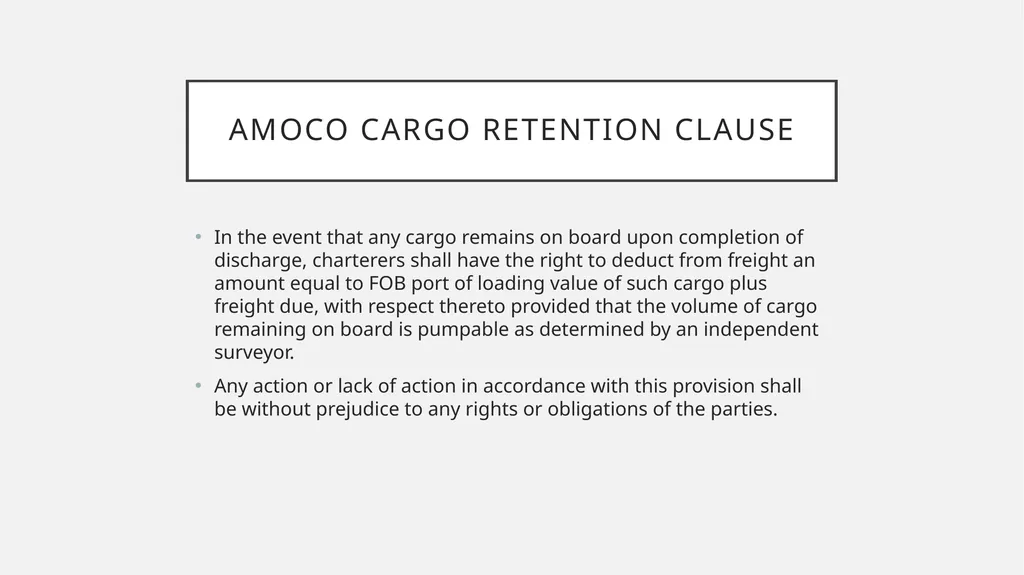 AMOCO CARGO RETENTION CLAUSE

• In the event that any cargo remains on board upon completion of discharge, charterers shall have the right to deduct from freight an amount equal to FOB port of loading value of such cargo plus freight due, with respect thereto provided that the volume of cargo remaining on board is pumpable as determined by an independent surveyor.

• Any action or lack of action in accordance with this provision shall be without prejudice to any rights or obligations of the parties.